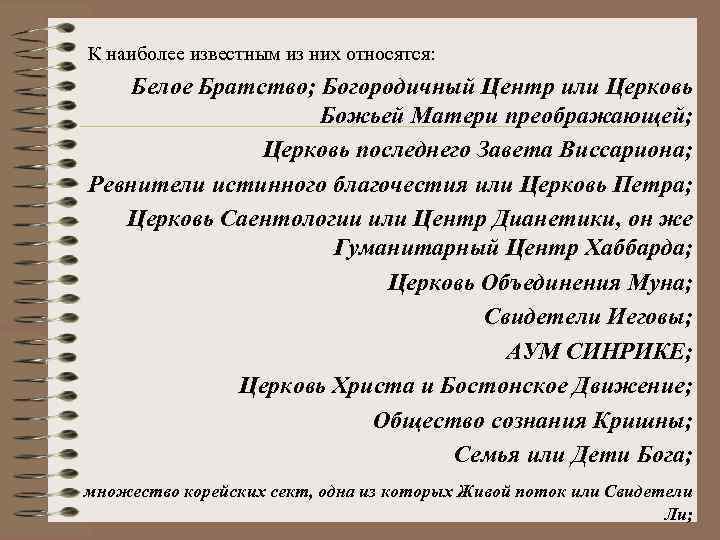 К наиболее известным из них относятся:

Белое Братство; Богородичный Центр или Церковь Божьей Матери преображающей;

Церковь последнего Завета Виссариона;

Ревнители истинного благочестия или Церковь Петра;

Церковь Саентологии или Центр Дианетики, он же Гуманитарный Центр Хаббарда;

Церковь Объединения Муна;

Свидетели Иеговы;

АУМ СИНРИКЕ;

Церковь Христа и Бостонское Движение;

Общество сознания Кришны;

Семья или Дети Бога;

множество корейских сект, одна из которых Живой поток или Свидетели Ли;